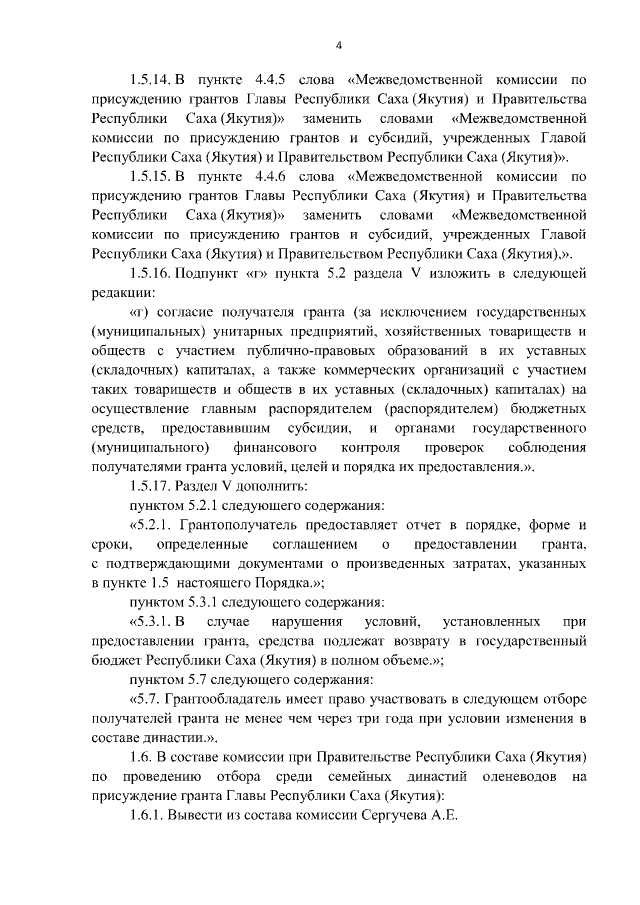 4

1.5.14. В пункте 4.4.5 слова «Межведомственной комиссии по присуждению грантов Главы Республики Саха (Якутия) и Правительства Республики Саха (Якутия)» заменить словами «Межведомственной комиссии по присуждению грантов и субсидий, учрежденных Главой Республики Саха (Якутия) и Правительством Республики Саха (Якутия)».

1.5.15. В пункте 4.4.6 слова «Межведомственной комиссии по присуждению грантов Главы Республики Саха (Якутия) и Правительства Республики Саха (Якутия)» заменить словами «Межведомственной комиссии по присуждению грантов и субсидий, учрежденных Главой Республики Саха (Якутия) и Правительством Республики Саха (Якутия),».

1.5.16. Подпункт «г» пункта 5.2 раздела V изложить в следующей редакции:

«г) согласие получателя гранта (за исключением государственных (муниципальных) унитарных предприятий, хозяйственных товариществ и обществ с участием публично-правовых образований в их уставных (складочных) капиталах, а также коммерческих организаций с участием таких товариществ и обществ в их уставных (складочных) капиталах) на осуществление главным распорядителем (распорядителем) бюджетных средств, предоставившим субсидии, и органами государственного (муниципального) финансового контроля проверок соблюдения получателями гранта условий, целей и порядка их предоставления.».

1.5.17. Раздел V дополнить:

пунктом 5.2.1 следующего содержания:

«5.2.1. Грантополучатель предоставляет отчет в порядке, форме и сроки, определенные соглашением о предоставлении гранта, с подтверждающими документами о произведенных затратах, указанных в пункте 1.5 настоящего Порядка.»;

пунктом 5.3.1 следующего содержания:

«5.3.1. В случае нарушения условий, установленных при предоставлении гранта, средства подлежат возврату в государственный бюджет Республики Саха (Якутия) в полном объеме.»;

пунктом 5.7 следующего содержания:

«5.7. Грантообладатель имеет право участвовать в следующем отборе получателей гранта не менее чем через три года при условии изменения в составе династии.».

1.6. В составе комиссии при Правительстве Республики Саха (Якутия) по проведению отбора среди семейных династий оленеводов на присуждение гранта Главы Республики Саха (Якутия):

1.6.1. Вывести из состава комиссии Сергучева А.Е.